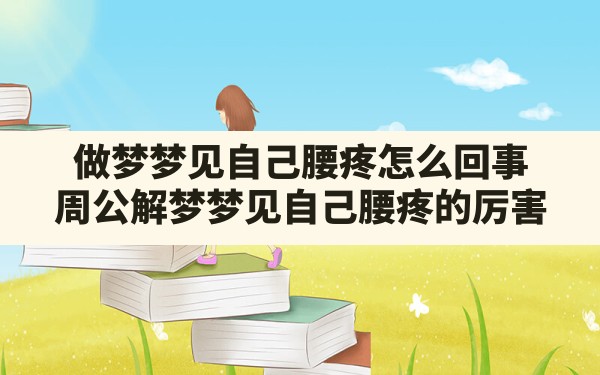 做梦梦见自己腰疼怎么回事
周公解梦梦见自己腰疼的厉害